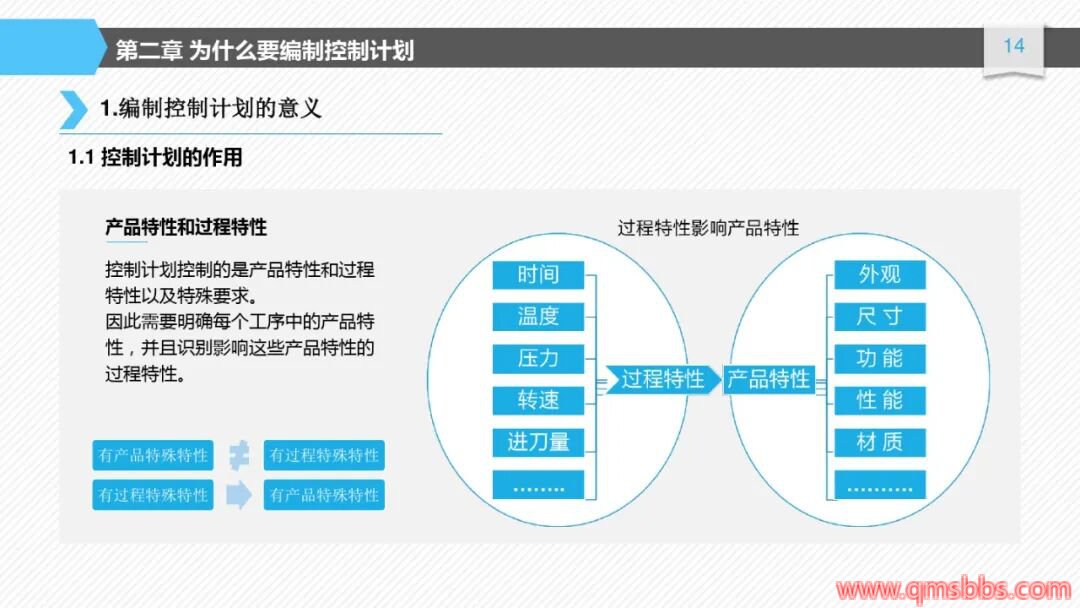 第二章 为什么要编制控制计划

14

1.编制控制计划的意义

1.1 控制计划的作用

产品特性和过程特性

控制计划控制的是产品特性和过程特性以及特殊要求。

因此需要明确每个工序中的产品特性，并且识别影响这些产品特性的过程特性。

有产品特殊特性 ≠ 有过程特殊特性

有过程特殊特性 有产品特殊特性

过程特性影响产品特性

时间
温度
压力
转速
进刀量
……..

过程特性

产品特性

外观
尺寸
功能
性能
材质
……….

www.qmsbbs.com